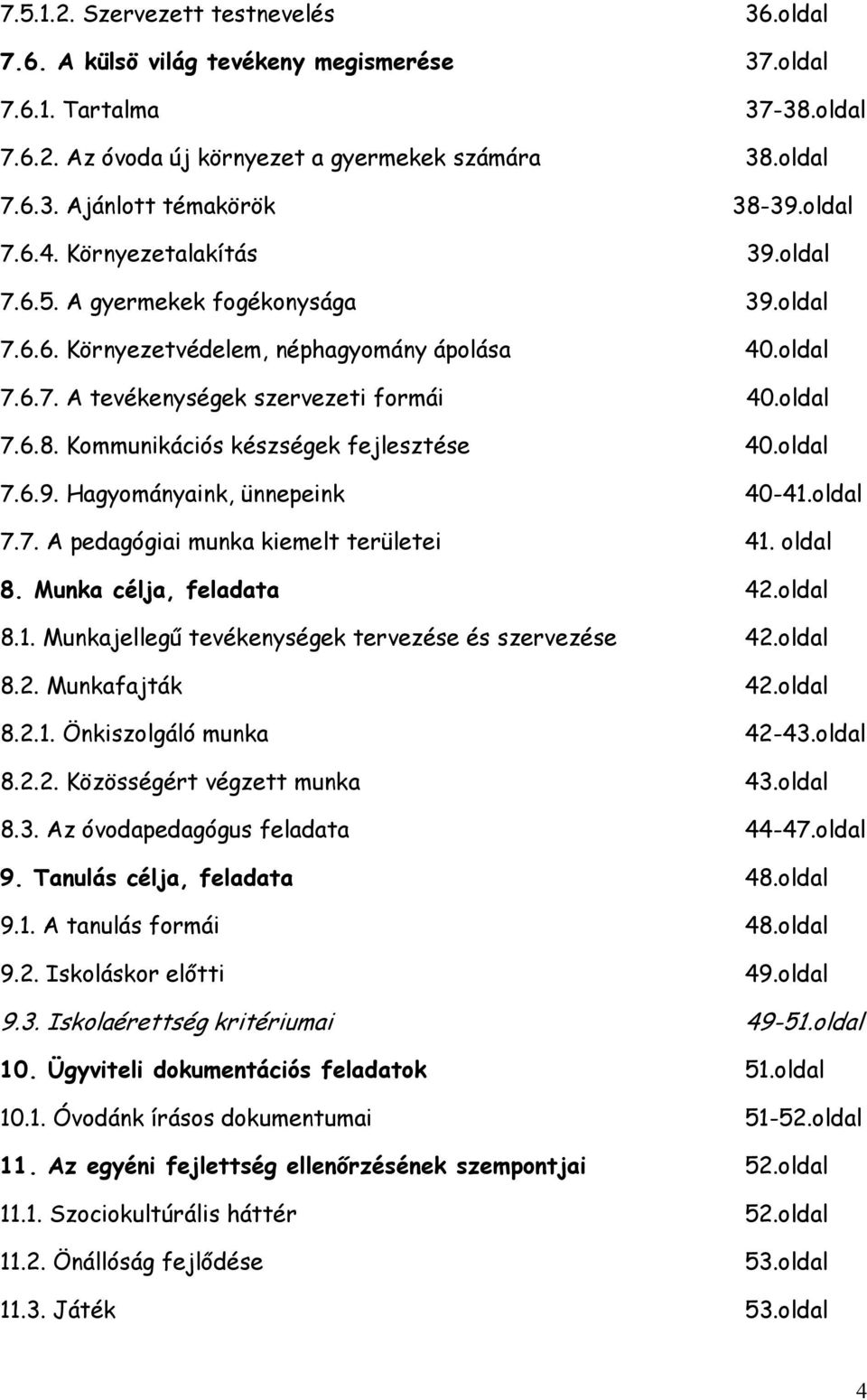 7.5.1.2. Szervezett testnevelés 36.oldal
7.6. A külsö világ tevékeny megismerése 37.oldal
7.6.1. Tartalma 37-38.oldal
7.6.2. Az óvoda új környezet a gyermekek számára 38.oldal
7.6.3. Ajánlott témakörök 38-39.oldal
7.6.4. Környezetalakítás 39.oldal
7.6.5. A gyermekek fogékonysága 39.oldal
7.6.6. Környezetvédelem, néphagyomány ápolása 40.oldal
7.6.7. A tevékenységek szervezeti formái 40.oldal
7.6.8. Kommunikációs készségek fejlesztése 40.oldal
7.6.9. Hagyományaink, ünnepeink 40-41.oldal
7.7. A pedagógiai munka kiemelt területei 41. oldal
8. Munka célja, feladata 42.oldal
8.1. Munkajellegű tevékenységek tervezése és szervezése 42.oldal
8.2. Munkafajták 42.oldal
8.2.1. Önkiszolgáló munka 42-43.oldal
8.2.2. Közösségért végzett munka 43.oldal
8.3. Az óvodapedagógus feladata 44-47.oldal
9. Tanulás célja, feladata 48.oldal
9.1. A tanulás formái 48.oldal
9.2. Iskoláskor előtti 49.oldal
9.3. Iskolaérettség kritériumai 49-51.oldal
10. Ügyviteli dokumentációs feladatok 51.oldal
10.1. Óvodánk írásos dokumentumai 51-52.oldal
11. Az egyéni fejlettség ellenőrzésének szempontjai 52.oldal
11.1. Szociokultúrális háttér 52.oldal
11.2. Önállóság fejlődése 53.oldal
11.3. Játék 53.oldal

4